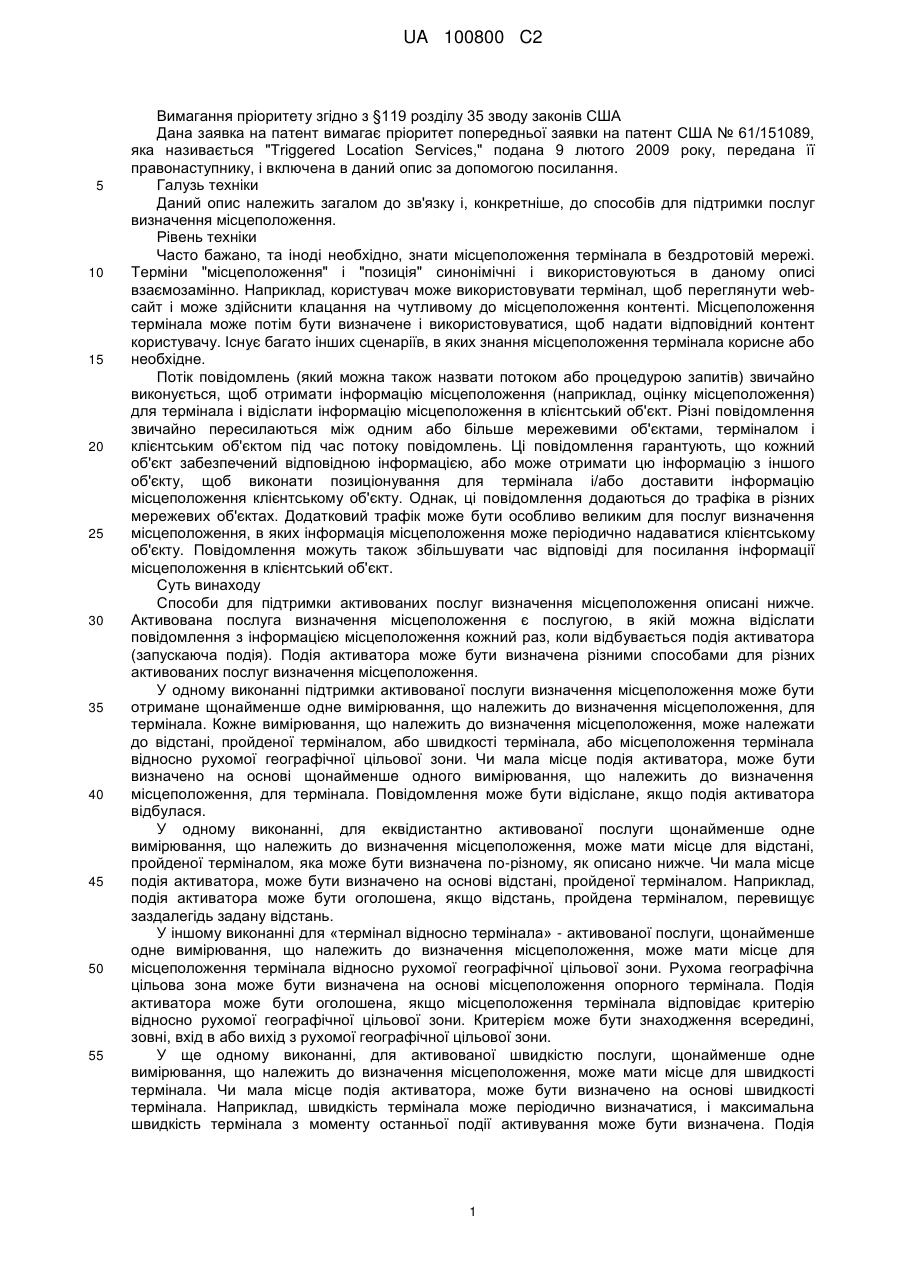 UA 100800 C2

Вимагання пріоритету згідно з §119 розділу 35 зводу законів США

Дана заявка на патент вимагає пріоритет попередньої заявки на патент США № 61/151089, яка називається "Triggered Location Services," подана 9 лютого 2009 року, передана її правонаступнику, і включена в даний опис за допомогою посилання.

5 Галузь техніки

Даний опис належить загалом до зв'язку і, конкретніше, до способів для підтримки послуг визначення місцеположення.

Рівень техніки

Часто бажано, та іноді необхідно, знати місцеположення термінала в бездротовій мережі. 10 Терміни "місцеположення" і "позиція" синонімічні і використовуються в даному описі взаємозамінно. Наприклад, користувач може використовувати термінал, щоб переглянути web-сайт і може здійснити клацання на чутливому до місцеположення контенті. Місцеположення термінала може потім бути визначене і використовуватися, щоб надати відповідний контент користувачу. Існує багато інших сценаріїв, в яких знання місцеположення термінала корисне або 15 необхідне.

Потік повідомлень (який можна також назвати потоком або процедурою запитів) звичайно виконується, щоб отримати інформацію місцеположення (наприклад, оцінку місцеположення) для термінала і відіслати інформацію місцеположення в клієнтський об'єкт. Різні повідомлення звичайно пересилаються між одним або більше мережевими об'єктами, терміналом і 20 клієнтським об'єктом під час потоку повідомлень. Ці повідомлення гарантують, що кожний об'єкт забезпечений відповідною інформацією, або може отримати цю інформацію з іншого об'єкту, щоб виконати позиціонування для термінала і/або доставити інформацію місцеположення клієнтському об'єкту. Однак, ці повідомлення додаються до трафіка в різних мережевих об'єктах. Додатковий трафік може бути особливо великим для послуг визначення 25 місцеположення, в яких інформація місцеположення може періодично надаватися клієнтському об'єкту. Повідомлення можуть також збільшувати час відповіді для посилання інформації місцеположення в клієнтський об'єкт.

Суть винаходу

Способи для підтримки активованих послуг визначення місцеположення описані нижче. 30 Активована послуга визначення місцеположення є послугою, в якій можна відіслати повідомлення з інформацією місцеположення кожний раз, коли відбувається подія активатора (запускаюча подія). Подія активатора може бути визначена різними способами для різних активованих послуг визначення місцеположення.

У одному виконанні підтримки активованої послуги визначення місцеположення може бути 35 отримане щонайменше одне вимірювання, що належить до визначення місцеположення, для термінала. Кожне вимірювання, що належить до визначення місцеположення, може належати до відстані, пройденої терміналом, або швидкості термінала, або місцеположення термінала відносно рухомої географічної цільової зони. Чи мала місце подія активатора, може бути визначено на основі щонайменше одного вимірювання, що належить до визначення 40 місцеположення, для термінала. Повідомлення може бути відіслане, якщо подія активатора відбулася.

У одному виконанні, для еквідистантно активованої послуги щонайменше одне вимірювання, що належить до визначення місцеположення, може мати місце для відстані, пройденої терміналом, яка може бути визначена по-різному, як описано нижче. Чи мала місце 45 подія активатора, може бути визначено на основі відстані, пройденої терміналом. Наприклад, подія активатора може бути оголошена, якщо відстань, пройдена терміналом, перевищує заздалегідь задану відстань.

У іншому виконанні для «термінал відносно термінала» - активованої послуги, щонайменше одне вимірювання, що належить до визначення місцеположення, може мати місце для 50 місцеположення термінала відносно рухомої географічної цільової зони. Рухома географічна цільова зона може бути визначена на основі місцеположення опорного термінала. Подія активатора може бути оголошена, якщо місцеположення термінала відповідає критерію відносно рухомої географічної цільової зони. Критерієм може бути знаходження всередині, зовні, вхід в або вихід з рухомої географічної цільової зони.

55 У ще одному виконанні, для активованої швидкістю послуги, щонайменше одне вимірювання, що належить до визначення місцеположення, може мати місце для швидкості термінала. Чи мала місце подія активатора, може бути визначено на основі швидкості термінала. Наприклад, швидкість термінала може періодично визначатися, і максимальна швидкість термінала з моменту останньої події активування може бути визначена. Подія

1